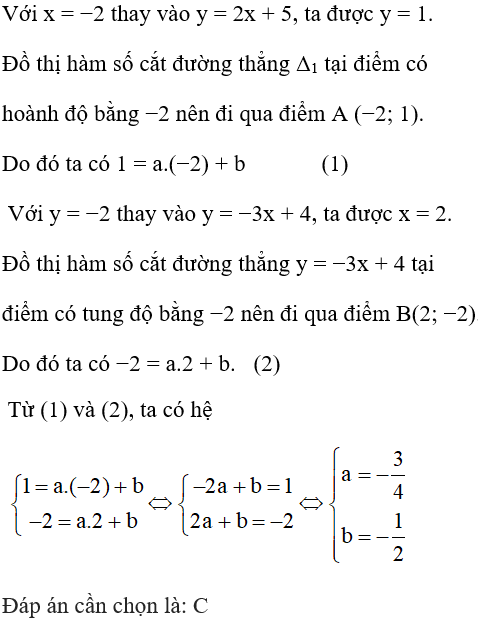 Với x = −2 thay vào y = 2x + 5, ta được y = 1.

Đồ thị hàm số cắt đường thẳng $\Delta_1$ tại điểm có hoành độ bằng −2 nên đi qua điểm A (−2; 1).

Do đó ta có 1 = a.(−2) + b (1)

Với y = −2 thay vào y = −3x + 4, ta được x = 2.

Đồ thị hàm số cắt đường thẳng y = −3x + 4 tại điểm có tung độ bằng −2 nên đi qua điểm B(2; −2)

Do đó ta có −2 = a.2 + b. (2)

Từ (1) và (2), ta có hệ

$\begin{cases} 1 = a.(-2) + b \\ -2 = a.2 + b \end{cases} \Leftrightarrow \begin{cases} -2a + b = 1 \\ 2a + b = -2 \end{cases} \Leftrightarrow \begin{cases} a = -\frac{3}{4} \\ b = -\frac{1}{2} \end{cases}$

Đáp án cần chọn là: C